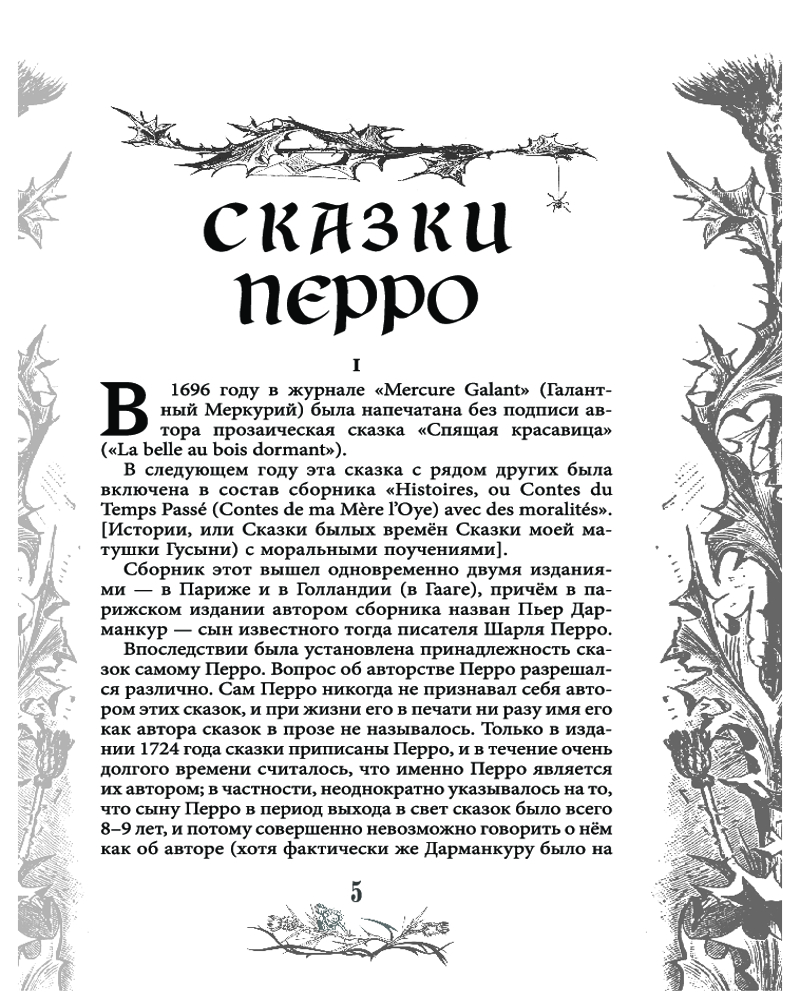 СКАЗКИ ПЕРРО

I

В 1696 году в журнале «Mercure Galant» (Галантный Меркурий) была напечатана без подписи автора прозаическая сказка «Спящая красавица» («La belle au bois dormant»).

В следующем году эта сказка с рядом других была включена в состав сборника «Histoires, ou Contes du Temps Passé (Contes de ma Mère l'Oye) avec des moralités». [Истории, или Сказки былых времён Сказки моей матушки Гусыни) с моральными поучениями].

Сборник этот вышел одновременно двумя изданиями — в Париже и в Голландии (в Гааге), причём в парижском издании автором сборника назван Пьер Дарманкур — сын известного тогда писателя Шарля Перро.

Впоследствии была установлена принадлежность сказок самому Перро. Вопрос об авторстве Перро разрешался различно. Сам Перро никогда не признавал себя автором этих сказок, и при жизни его в печати ни разу имя его как автора сказок в прозе не называлось. Только в издании 1724 года сказки приписаны Перро, и в течение очень долгого времени считалось, что именно Перро является их автором; в частности, неоднократно указывалось на то, что сыну Перро в период выхода в свет сказок было всего 8–9 лет, и потому совершенно невозможно говорить о нём как об авторе (хотя фактически же Дарманкуру было на

5